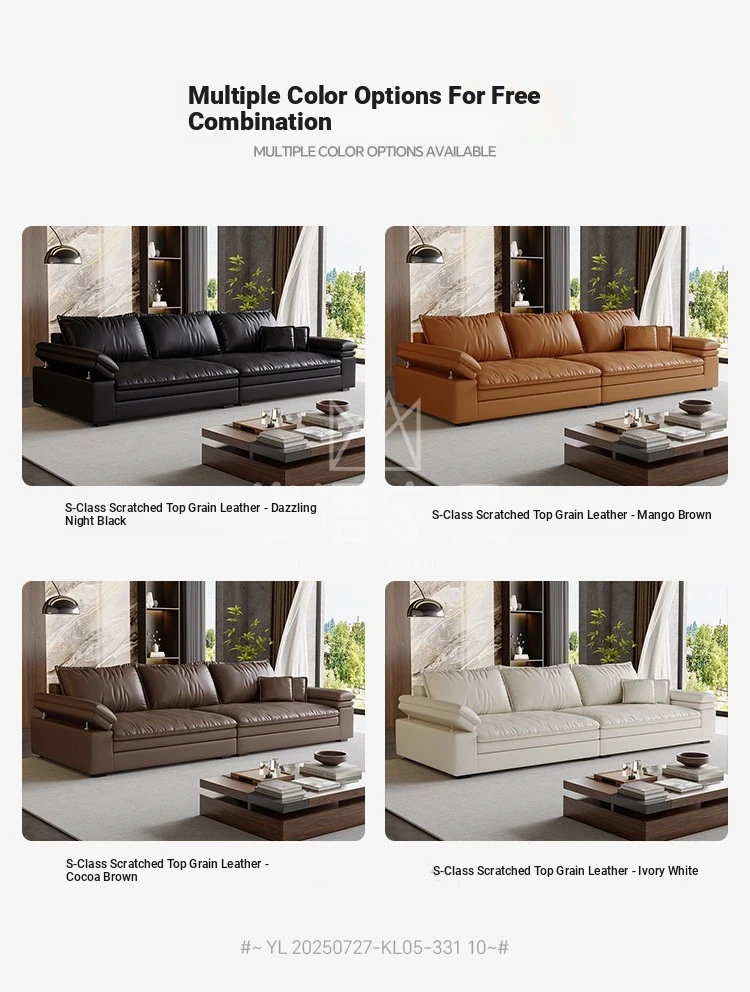 Multiple Color Options For Free Combination

MULTIPLE COLOR OPTIONS AVAILABLE

S-Class Scratched Top Grain Leather - Dazzling Night Black

S-Class Scratched Top Grain Leather - Mango Brown

S-Class Scratched Top Grain Leather - Cocoa Brown

S-Class Scratched Top Grain Leather - Ivory White

#~ YL 20250727-KL05-331 10~#